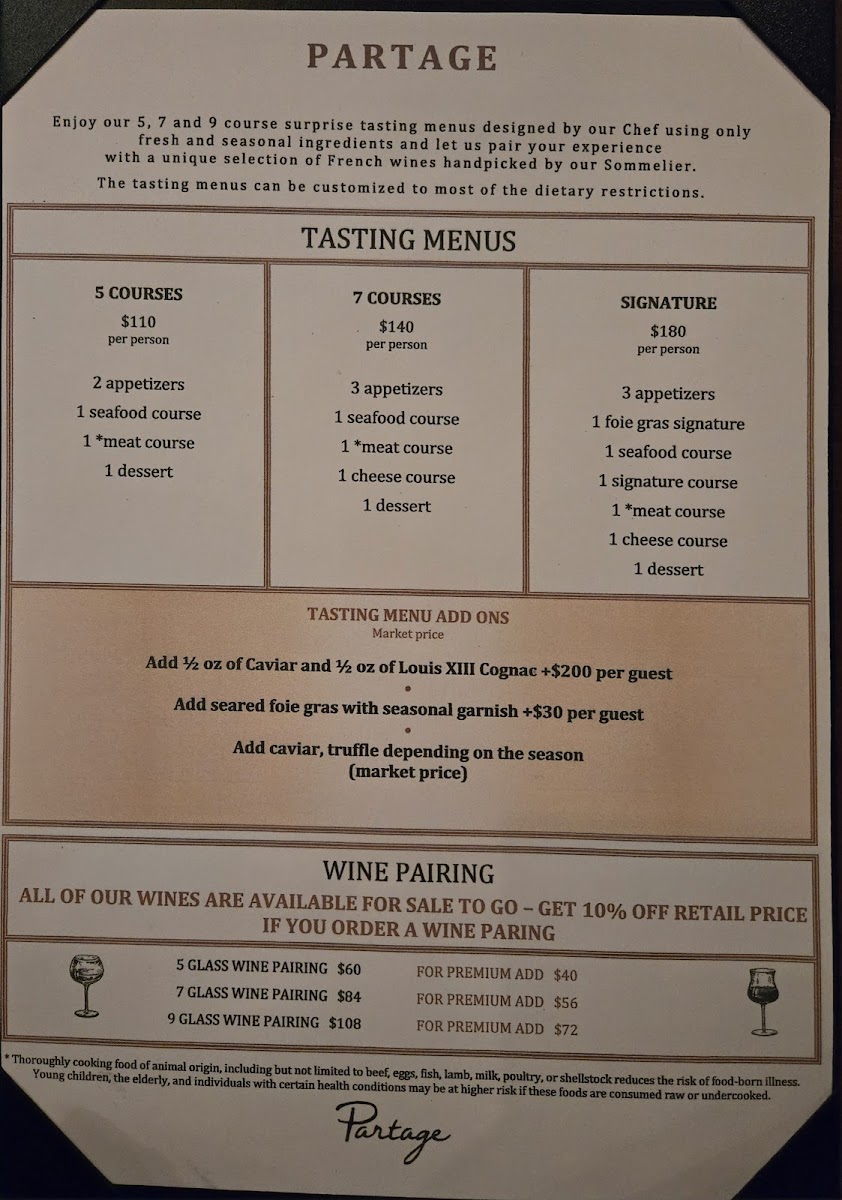 PARTAGE

Enjoy our 5, 7 and 9 course surprise tasting menus designed by our Chef using only fresh and seasonal ingredients and let us pair your experience with a unique selection of French wines handpicked by our Sommelier.

The tasting menus can be customized to most of the dietary restrictions.

TASTING MENUS

5 COURSES
$110
per person

2 appetizers
1 seafood course
1 *meat course
1 dessert

7 COURSES
$140
per person

3 appetizers
1 seafood course
1 *meat course
1 cheese course
1 dessert

SIGNATURE
$180
per person

3 appetizers
1 foie gras signature
1 seafood course
1 signature course
1 *meat course
1 cheese course
1 dessert

TASTING MENU ADD ONS
Market price

Add ½ oz of Caviar and ½ oz of Louis XIII Cognac +$200 per guest
•
Add seared foie gras with seasonal garnish +$30 per guest
•
Add caviar, truffle depending on the season
(market price)

WINE PAIRING
ALL OF OUR WINES ARE AVAILABLE FOR SALE TO GO – GET 10% OFF RETAIL PRICE IF YOU ORDER A WINE PARING

5 GLASS WINE PAIRING $60
7 GLASS WINE PAIRING $84
9 GLASS WINE PAIRING $108

FOR PREMIUM ADD $40
FOR PREMIUM ADD $56
FOR PREMIUM ADD $72

* Thoroughly cooking food of animal origin, including but not limited to beef, eggs, fish, lamb, milk, poultry, or shellstock reduces the risk of food-born illness. Young children, the elderly, and individuals with certain health conditions may be at higher risk if these foods are consumed raw or undercooked.

Partage